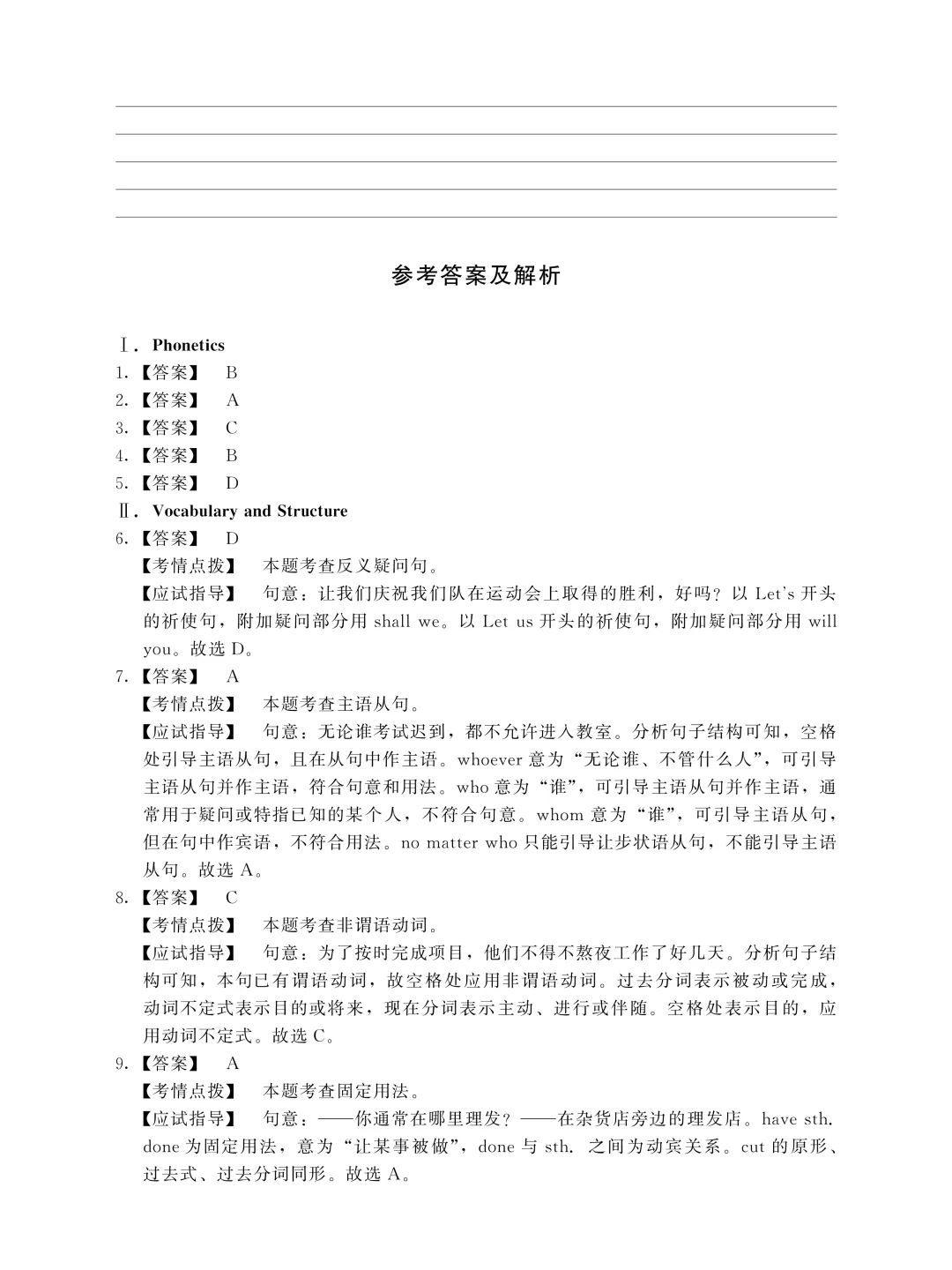 参考答案及解析

Ⅰ. Phonetics

1.【答案】 B

2.【答案】 A

3.【答案】 C

4.【答案】 B

5.【答案】 D

Ⅱ. Vocabulary and Structure

6.【答案】 D

【考情点拨】 本题考查反义疑问句。

【应试指导】 句意：让我们庆祝我们队在运动会上取得的胜利，好吗？以 Let's 开头的祈使句，附加疑问部分用 shall we。以 Let us 开头的祈使句，附加疑问部分用 will you。故选 D。

7.【答案】 A

【考情点拨】 本题考查主语从句。

【应试指导】 句意：无论谁考试迟到，都不允许进入教室。分析句子结构可知，空格处引导主语从句，且在从句中作主语。whoever 意为“无论谁、不管什么人”，可引导主语从句并作主语，符合句意和用法。who 意为“谁”，可引导主语从句并作主语，通常用于疑问或特指已知的某个人，不符合句意。whom 意为“谁”，可引导主语从句，但在句中作宾语，不符合用法。no matter who 只能引导让步状语从句，不能引导主语从句。故选 A。

8.【答案】 C

【考情点拨】 本题考查非谓语动词。

【应试指导】 句意：为了按时完成项目，他们不得不熬夜工作了好几天。分析句子结构可知，本句已有谓语动词，故空格处应用非谓语动词。过去分词表示被动或完成，动词不定式表示目的或将来，现在分词表示主动、进行或伴随。空格处表示目的，应用动词不定式。故选 C。

9.【答案】 A

【考情点拨】 本题考查固定用法。

【应试指导】 句意：——你通常在哪里理发？——在杂货店旁边的理发店。have sth. done 为固定用法，意为“让某事被做”，done 与 sth. 之间为动宾关系。cut 的原形、过去式、过去分词同形。故选 A。